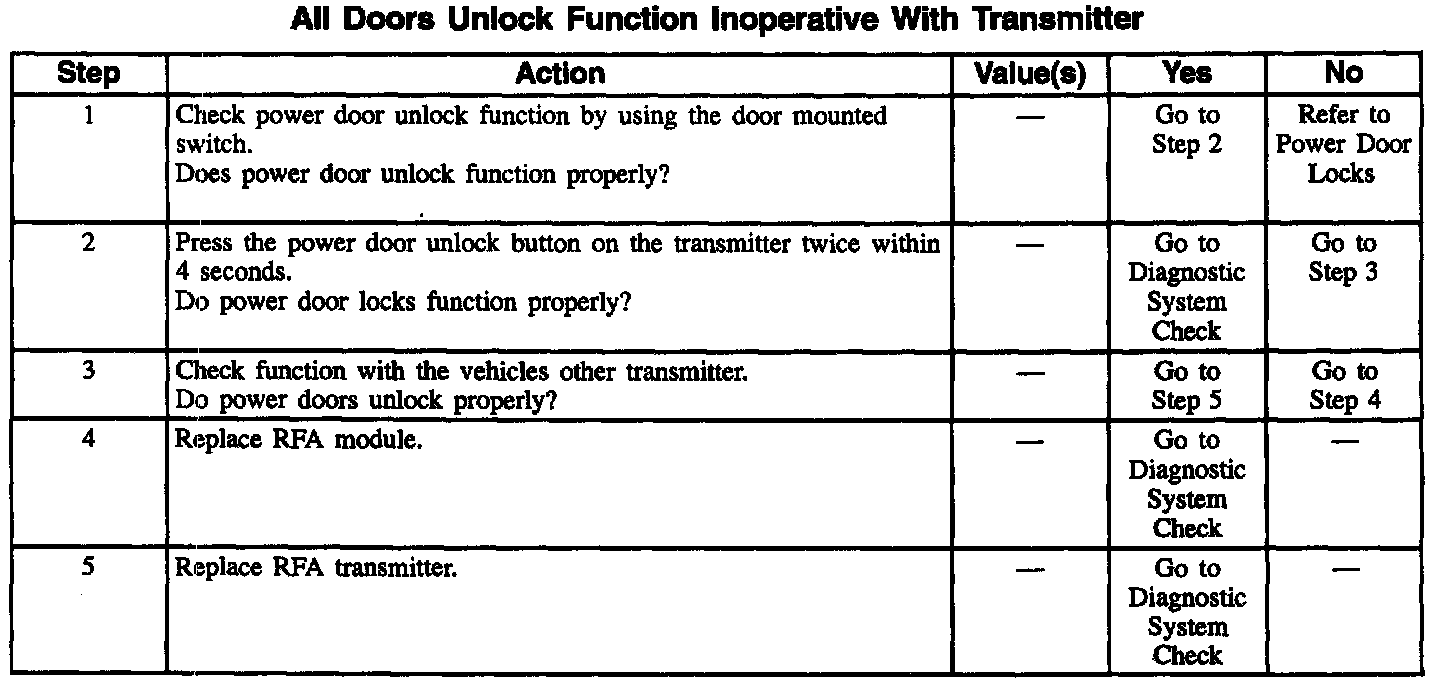 All Doors Unlock Function Inoperative With Transmitter

| Step | Action | Value(s) | Yes | No |
|---|---|---|---|---|
| 1 | Check power door unlock function by using the door mounted switch. Does power door unlock function properly? | — | Go to Step 2 | Refer to Power Door Locks |
| 2 | Press the power door unlock button on the transmitter twice within 4 seconds. Do power door locks function properly? | — | Go to Diagnostic System Check | Go to Step 3 |
| 3 | Check function with the vehicles other transmitter. Do power doors unlock properly? | — | Go to Step 5 | Go to Step 4 |
| 4 | Replace RFA module. | — | Go to Diagnostic System Check | — |
| 5 | Replace RFA transmitter. | — | Go to Diagnostic System Check | — |